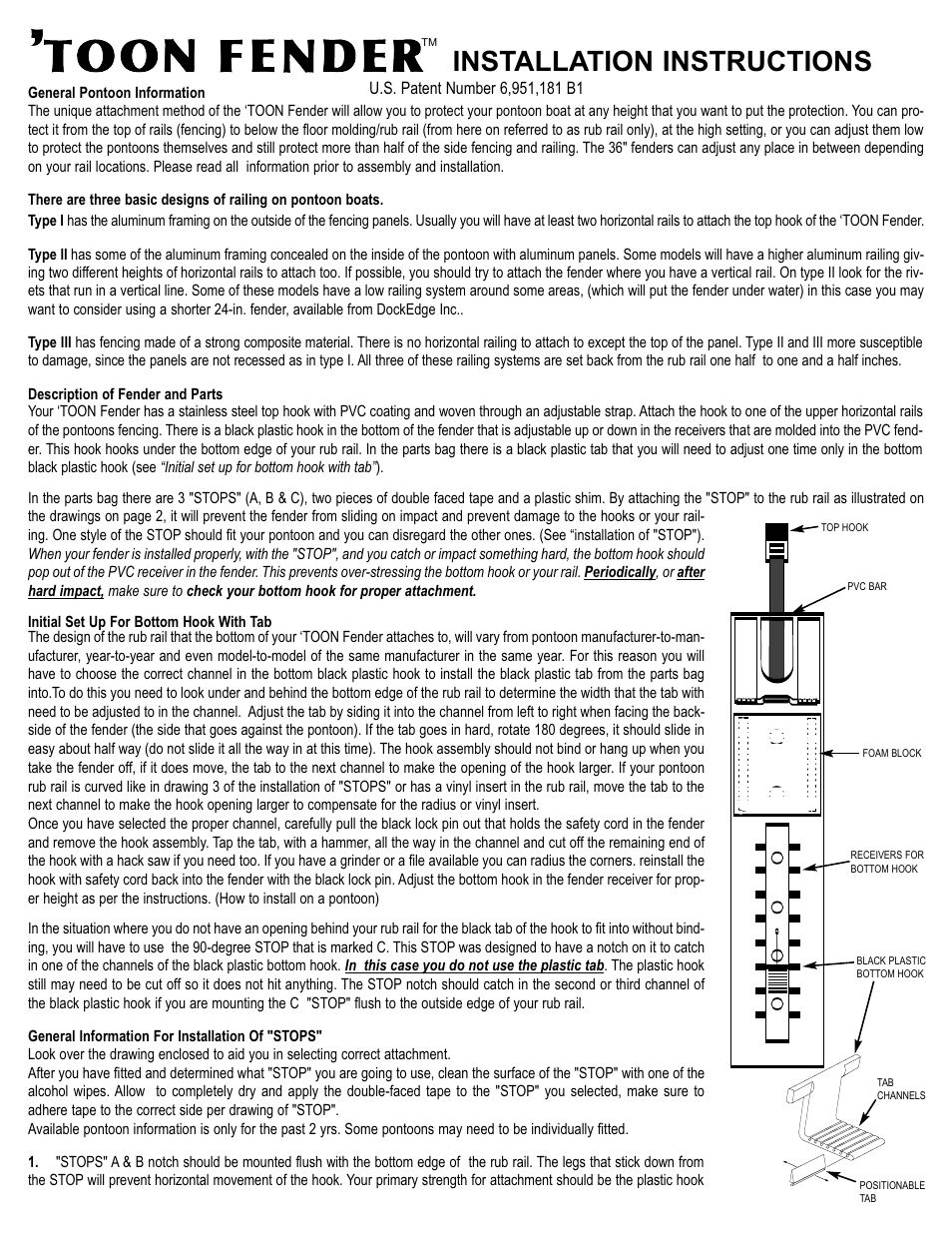 'TOON FENDER™ INSTALLATION INSTRUCTIONS

U.S. Patent Number 6,951,181 B1

General Pontoon Information
The unique attachment method of the 'TOON Fender will allow you to protect your pontoon boat at any height that you want to put the protection. You can protect it from the top of rails (fencing) to below the floor molding/rub rail (from here on referred to as rub rail only), at the high setting, or you can adjust them low to protect the pontoons themselves and still protect more than half of the side fencing and railing. The 36" fenders can adjust any place in between depending on your rail locations. Please read all information prior to assembly and installation.

There are three basic designs of railing on pontoon boats.
Type I has the aluminum framing on the outside of the fencing panels. Usually you will have at least two horizontal rails to attach the top hook of the 'TOON Fender.

Type II has some of the aluminum framing concealed on the inside of the pontoon with aluminum panels. Some models will have a higher aluminum railing giving two different heights of horizontal rails to attach too. If possible, you should try to attach the fender where you have a vertical rail. On type II look for the rivets that run in a vertical line. Some of these models have a low railing system around some areas, (which will put the fender under water) in this case you may want to consider using a shorter 24-in. fender, available from DockEdge Inc..

Type III has fencing made of a strong composite material. There is no horizontal railing to attach to except the top of the panel. Type II and III more susceptible to damage, since the panels are not recessed as in type I. All three of these railing systems are set back from the rub rail one half to one and a half inches.

Description of Fender and Parts
Your 'TOON Fender has a stainless steel top hook with PVC coating and woven through an adjustable strap. Attach the hook to one of the upper horizontal rails of the pontoons fencing. There is a black plastic hook in the bottom of the fender that is adjustable up or down in the receivers that are molded into the PVC fender. This hook hooks under the bottom edge of your rub rail. In the parts bag there is a black plastic tab that you will need to adjust one time only in the bottom black plastic hook (see "Initial set up for bottom hook with tab").

In the parts bag there are 3 "STOPS" (A, B & C), two pieces of double faced tape and a plastic shim. By attaching the "STOP" to the rub rail as illustrated on the drawings on page 2, it will prevent the fender from sliding on impact and prevent damage to the hooks or your railing. One style of the STOP should fit your pontoon and you can disregard the other ones. (See "installation of "STOP"). When your fender is installed properly, with the "STOP", and you catch or impact something hard, the bottom hook should pop out of the PVC receiver in the fender. This prevents over-stressing the bottom hook or your rail. Periodically, or after hard impact, make sure to check your bottom hook for proper attachment.

Initial Set Up For Bottom Hook With Tab
The design of the rub rail that the bottom of your 'TOON Fender attaches to, will vary from pontoon manufacturer-to-manufacturer, year-to-year and even model-to-model of the same manufacturer in the same year. For this reason you will have to choose the correct channel in the bottom black plastic hook to install the black plastic tab from the parts bag into.To do this you need to look under and behind the bottom edge of the rub rail to determine the width that the tab with need to be adjusted to in the channel. Adjust the tab by siding it into the channel from left to right when facing the backside of the fender (the side that goes against the pontoon). If the tab goes in hard, rotate 180 degrees, it should slide in easy about half way (do not slide it all the way in at this time). The hook assembly should not bind or hang up when you take the fender off, if it does move, the tab to the next channel to make the opening of the hook larger. If your pontoon rub rail is curved like in drawing 3 of the installation of "STOPS" or has a vinyl insert in the rub rail, move the tab to the next channel to make the hook opening larger to compensate for the radius or vinyl insert.
Once you have selected the proper channel, carefully pull the black lock pin out that holds the safety cord in the fender and remove the hook assembly. Tap the tab, with a hammer, all the way in the channel and cut off the remaining end of the hook with a hack saw if you need too. If you have a grinder or a file available you can radius the corners. reinstall the hook with safety cord back into the fender with the black lock pin. Adjust the bottom hook in the fender receiver for proper height as per the instructions. (How to install on a pontoon)

In the situation where you do not have an opening behind your rub rail for the black tab of the hook to fit into without binding, you will have to use the 90-degree STOP that is marked C. This STOP was designed to have a notch on it to catch in one of the channels of the black plastic bottom hook. In this case you do not use the plastic tab. The plastic hook still may need to be cut off so it does not hit anything. The STOP notch should catch in the second or third channel of the black plastic hook if you are mounting the C "STOP" flush to the outside edge of your rub rail.

General Information For Installation Of "STOPS"
Look over the drawing enclosed to aid you in selecting correct attachment.
After you have fitted and determined what "STOP" you are going to use, clean the surface of the "STOP" with one of the alcohol wipes. Allow to completely dry and apply the double-faced tape to the "STOP" you selected, make sure to adhere tape to the correct side per drawing of "STOP".
Available pontoon information is only for the past 2 yrs. Some pontoons may need to be individually fitted.

1. "STOPS" A & B notch should be mounted flush with the bottom edge of the rub rail. The legs that stick down from the STOP will prevent horizontal movement of the hook. Your primary strength for attachment should be the plastic hook

TOP HOOK
PVC BAR
FOAM BLOCK
RECEIVERS FOR BOTTOM HOOK
BLACK PLASTIC BOTTOM HOOK
TAB CHANNELS
POSITIONABLE TAB